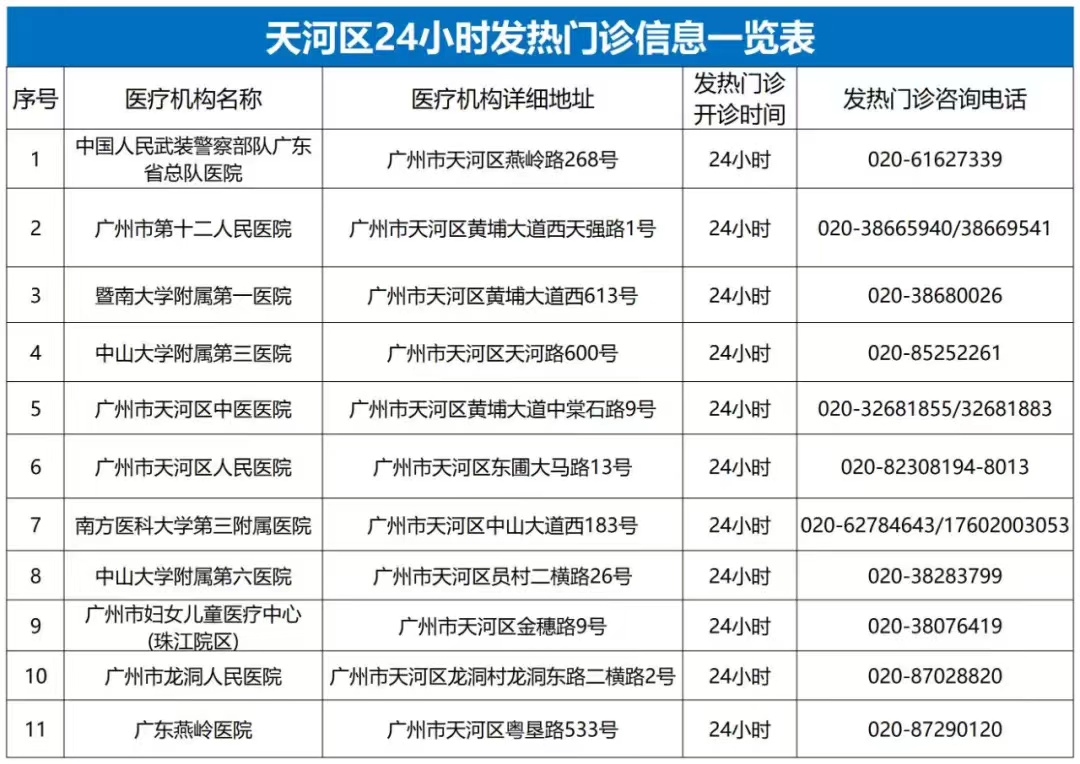 天河区24小时发热门诊信息一览表

| 序号 | 医疗机构名称 | 医疗机构详细地址 | 发热门诊开诊时间 | 发热门诊咨询电话 |
|---|---|---|---|---|
| 1 | 中国人民武装警察部队广东省总队医院 | 广州市天河区燕岭路268号 | 24小时 | 020-61627339 |
| 2 | 广州市第十二人民医院 | 广州市天河区黄埔大道西天强路1号 | 24小时 | 020-38665940/38669541 |
| 3 | 暨南大学附属第一医院 | 广州市天河区黄埔大道西613号 | 24小时 | 020-38680026 |
| 4 | 中山大学附属第三医院 | 广州市天河区天河路600号 | 24小时 | 020-85252261 |
| 5 | 广州市天河区中医医院 | 广州市天河区黄埔大道中棠石路9号 | 24小时 | 020-32681855/32681883 |
| 6 | 广州市天河区人民医院 | 广州市天河区东圃大马路13号 | 24小时 | 020-82308194-8013 |
| 7 | 南方医科大学第三附属医院 | 广州市天河区中山大道西183号 | 24小时 | 020-62784643/17602003053 |
| 8 | 中山大学附属第六医院 | 广州市天河区员村二横路26号 | 24小时 | 020-38283799 |
| 9 | 广州市妇女儿童医疗中心(珠江院区) | 广州市天河区金穗路9号 | 24小时 | 020-38076419 |
| 10 | 广州市龙洞人民医院 | 广州市天河区龙洞村龙洞东路二横路2号 | 24小时 | 020-87028820 |
| 11 | 广东燕岭医院 | 广州市天河区粤垦路533号 | 24小时 | 020-87290120 |